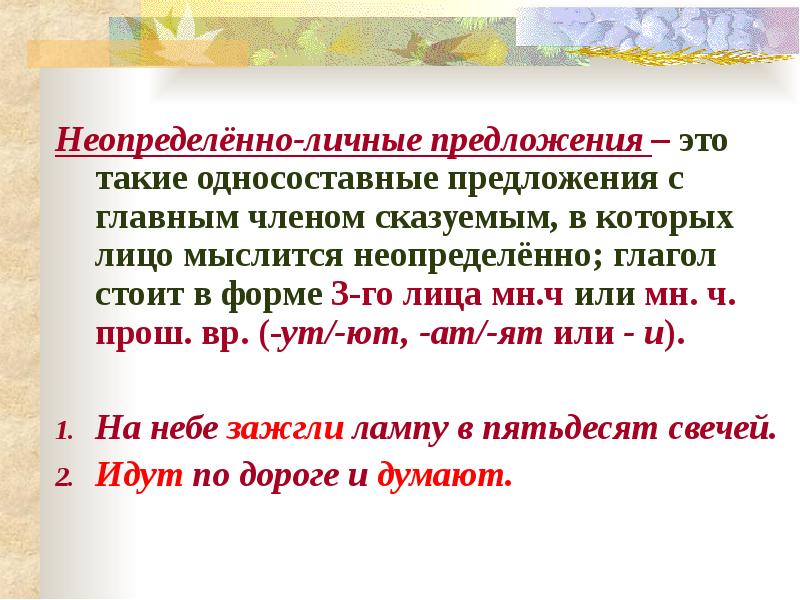 Неопределённо-личные предложения – это такие односоставные предложения с главным членом сказуемым, в которых лицо мыслится неопределённо; глагол стоит в форме 3-го лица мн.ч или мн. ч. прош. вр. (-ут/-ют, -ат/-ят или - и).

1. На небе зажгли лампу в пятьдесят свечей.
2. Идут по дороге и думают.